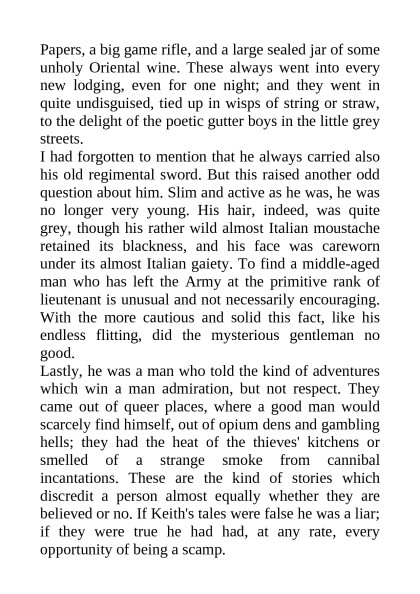 Papers, a big game rifle, and a large sealed jar of some unholy Oriental wine. These always went into every new lodging, even for one night; and they went in quite undisguised, tied up in wisps of string or straw, to the delight of the poetic gutter boys in the little grey streets.

I had forgotten to mention that he always carried also his old regimental sword. But this raised another odd question about him. Slim and active as he was, he was no longer very young. His hair, indeed, was quite grey, though his rather wild almost Italian moustache retained its blackness, and his face was careworn under its almost Italian gaiety. To find a middle-aged man who has left the Army at the primitive rank of lieutenant is unusual and not necessarily encouraging. With the more cautious and solid this fact, like his endless flitting, did the mysterious gentleman no good.

Lastly, he was a man who told the kind of adventures which win a man admiration, but not respect. They came out of queer places, where a good man would scarcely find himself, out of opium dens and gambling hells; they had the heat of the thieves' kitchens or smelled of a strange smoke from cannibal incantations. These are the kind of stories which discredit a person almost equally whether they are believed or no. If Keith's tales were false he was a liar; if they were true he had had, at any rate, every opportunity of being a scamp.